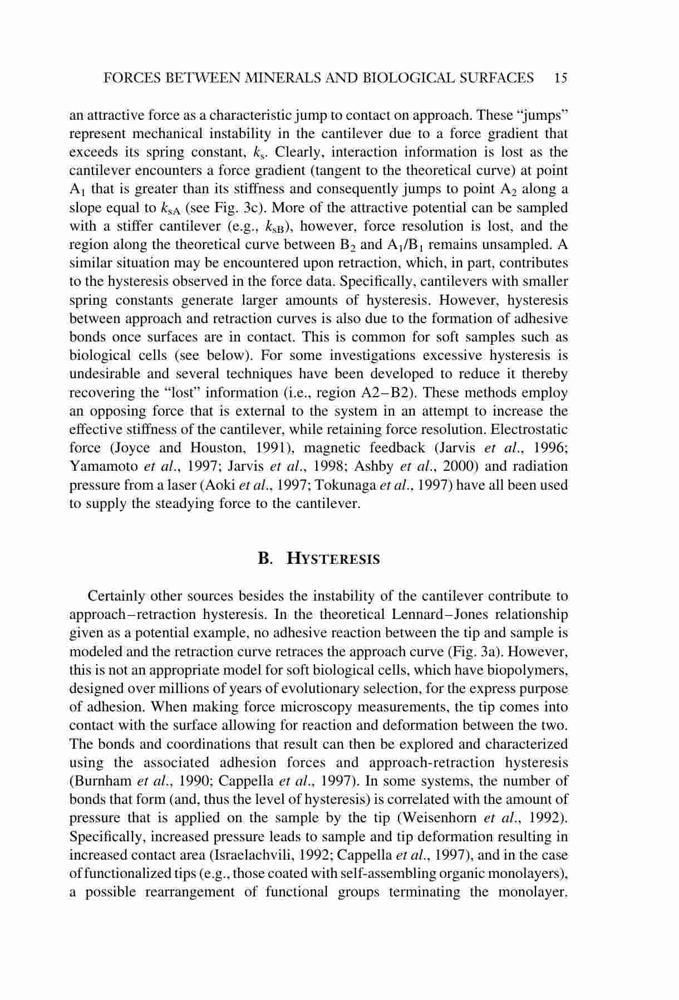 FORCES BETWEEN MINERALS AND BIOLOGICAL SURFACES 15

an attractive force as a characteristic jump to contact on approach. These "jumps" represent mechanical instability in the cantilever due to a force gradient that exceeds its spring constant, $k_s$. Clearly, interaction information is lost as the cantilever encounters a force gradient (tangent to the theoretical curve) at point $A_1$ that is greater than its stiffness and consequently jumps to point $A_2$ along a slope equal to $k_{sA}$ (see Fig. 3c). More of the attractive potential can be sampled with a stiffer cantilever (e.g., $k_{sB}$), however, force resolution is lost, and the region along the theoretical curve between $B_2$ and $A_1/B_1$ remains unsampled. A similar situation may be encountered upon retraction, which, in part, contributes to the hysteresis observed in the force data. Specifically, cantilevers with smaller spring constants generate larger amounts of hysteresis. However, hysteresis between approach and retraction curves is also due to the formation of adhesive bonds once surfaces are in contact. This is common for soft samples such as biological cells (see below). For some investigations excessive hysteresis is undesirable and several techniques have been developed to reduce it thereby recovering the "lost" information (i.e., region A2–B2). These methods employ an opposing force that is external to the system in an attempt to increase the effective stiffness of the cantilever, while retaining force resolution. Electrostatic force (Joyce and Houston, 1991), magnetic feedback (Jarvis et al., 1996; Yamamoto et al., 1997; Jarvis et al., 1998; Ashby et al., 2000) and radiation pressure from a laser (Aoki et al., 1997; Tokunaga et al., 1997) have all been used to supply the steadying force to the cantilever.

B. HYSTERESIS

Certainly other sources besides the instability of the cantilever contribute to approach–retraction hysteresis. In the theoretical Lennard–Jones relationship given as a potential example, no adhesive reaction between the tip and sample is modeled and the retraction curve retraces the approach curve (Fig. 3a). However, this is not an appropriate model for soft biological cells, which have biopolymers, designed over millions of years of evolutionary selection, for the express purpose of adhesion. When making force microscopy measurements, the tip comes into contact with the surface allowing for reaction and deformation between the two. The bonds and coordinations that result can then be explored and characterized using the associated adhesion forces and approach-retraction hysteresis (Burnham et al., 1990; Cappella et al., 1997). In some systems, the number of bonds that form (and, thus the level of hysteresis) is correlated with the amount of pressure that is applied on the sample by the tip (Weisenhorn et al., 1992). Specifically, increased pressure leads to sample and tip deformation resulting in increased contact area (Israelachvili, 1992; Cappella et al., 1997), and in the case of functionalized tips (e.g., those coated with self-assembling organic monolayers), a possible rearrangement of functional groups terminating the monolayer.